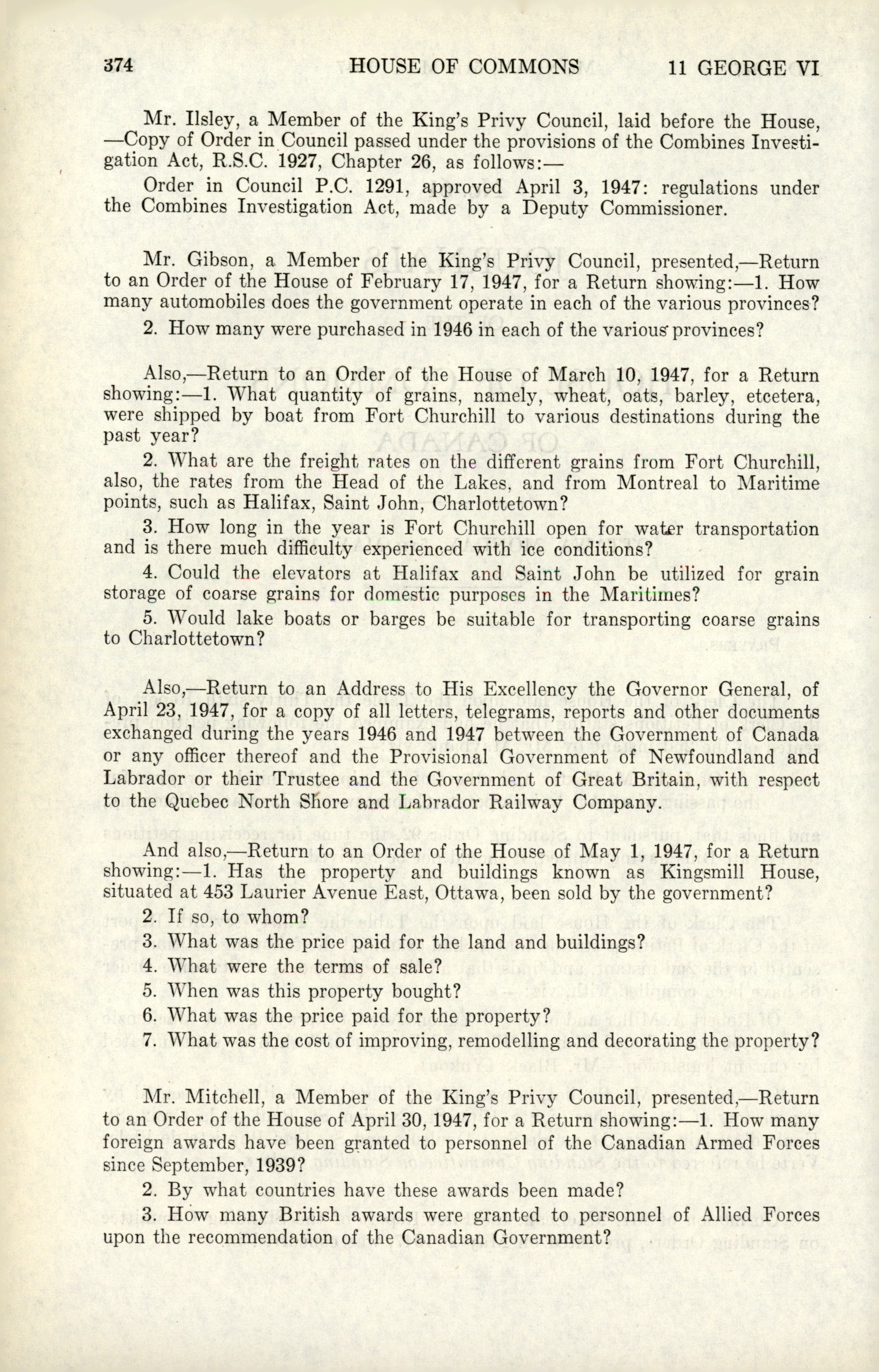 374 HOUSE OF COMMONS 11 GEORGE VI

Mr. Ilsley, a Member of the King's Privy Council, laid before the House, —Copy of Order in Council passed under the provisions of the Combines Investigation Act, R.S.C. 1927, Chapter 26, as follows:—

Order in Council P.C. 1291, approved April 3, 1947: regulations under the Combines Investigation Act, made by a Deputy Commissioner.

Mr. Gibson, a Member of the King's Privy Council, presented,—Return to an Order of the House of February 17, 1947, for a Return showing:—1. How many automobiles does the government operate in each of the various provinces?

2. How many were purchased in 1946 in each of the various provinces?

Also,—Return to an Order of the House of March 10, 1947, for a Return showing:—1. What quantity of grains, namely, wheat, oats, barley, etcetera, were shipped by boat from Fort Churchill to various destinations during the past year?

2. What are the freight rates on the different grains from Fort Churchill, also, the rates from the Head of the Lakes, and from Montreal to Maritime points, such as Halifax, Saint John, Charlottetown?

3. How long in the year is Fort Churchill open for water transportation and is there much difficulty experienced with ice conditions?

4. Could the elevators at Halifax and Saint John be utilized for grain storage of coarse grains for domestic purposes in the Maritimes?

5. Would lake boats or barges be suitable for transporting coarse grains to Charlottetown?

Also,—Return to an Address to His Excellency the Governor General, of April 23, 1947, for a copy of all letters, telegrams, reports and other documents exchanged during the years 1946 and 1947 between the Government of Canada or any officer thereof and the Provisional Government of Newfoundland and Labrador or their Trustee and the Government of Great Britain, with respect to the Quebec North Shore and Labrador Railway Company.

And also,—Return to an Order of the House of May 1, 1947, for a Return showing:—1. Has the property and buildings known as Kingsmill House, situated at 453 Laurier Avenue East, Ottawa, been sold by the government?

2. If so, to whom?

3. What was the price paid for the land and buildings?

4. What were the terms of sale?

5. When was this property bought?

6. What was the price paid for the property?

7. What was the cost of improving, remodelling and decorating the property?

Mr. Mitchell, a Member of the King's Privy Council, presented,—Return to an Order of the House of April 30, 1947, for a Return showing:—1. How many foreign awards have been granted to personnel of the Canadian Armed Forces since September, 1939?

2. By what countries have these awards been made?

3. How many British awards were granted to personnel of Allied Forces upon the recommendation of the Canadian Government?